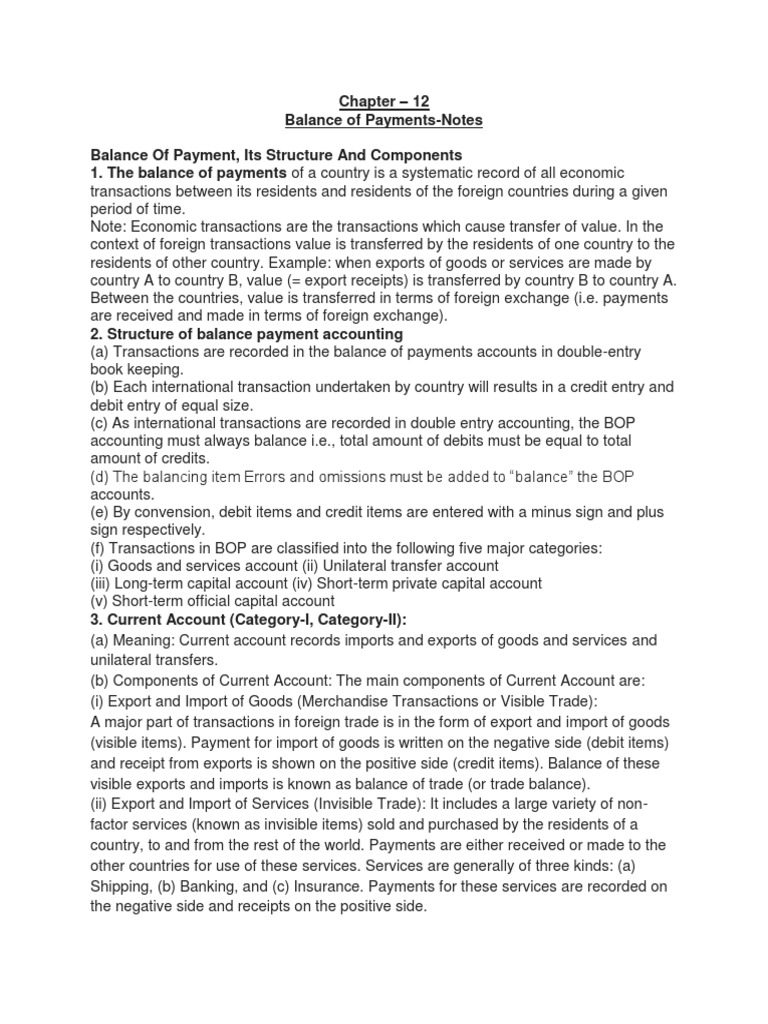 Chapter – 12
Balance of Payments-Notes

Balance Of Payment, Its Structure And Components
1. The balance of payments of a country is a systematic record of all economic transactions between its residents and residents of the foreign countries during a given period of time.
Note: Economic transactions are the transactions which cause transfer of value. In the context of foreign transactions value is transferred by the residents of one country to the residents of other country. Example: when exports of goods or services are made by country A to country B, value (= export receipts) is transferred by country B to country A. Between the countries, value is transferred in terms of foreign exchange (i.e. payments are received and made in terms of foreign exchange).
2. Structure of balance payment accounting
(a) Transactions are recorded in the balance of payments accounts in double-entry book keeping.
(b) Each international transaction undertaken by country will results in a credit entry and debit entry of equal size.
(c) As international transactions are recorded in double entry accounting, the BOP accounting must always balance i.e., total amount of debits must be equal to total amount of credits.
(d) The balancing item Errors and omissions must be added to "balance" the BOP accounts.
(e) By convension, debit items and credit items are entered with a minus sign and plus sign respectively.
(f) Transactions in BOP are classified into the following five major categories:
(i) Goods and services account (ii) Unilateral transfer account
(iii) Long-term capital account (iv) Short-term private capital account
(v) Short-term official capital account
3. Current Account (Category-I, Category-II):
(a) Meaning: Current account records imports and exports of goods and services and unilateral transfers.
(b) Components of Current Account: The main components of Current Account are:
(i) Export and Import of Goods (Merchandise Transactions or Visible Trade):
A major part of transactions in foreign trade is in the form of export and import of goods (visible items). Payment for import of goods is written on the negative side (debit items) and receipt from exports is shown on the positive side (credit items). Balance of these visible exports and imports is known as balance of trade (or trade balance).
(ii) Export and Import of Services (Invisible Trade): It includes a large variety of non-factor services (known as invisible items) sold and purchased by the residents of a country, to and from the rest of the world. Payments are either received or made to the other countries for use of these services. Services are generally of three kinds: (a) Shipping, (b) Banking, and (c) Insurance. Payments for these services are recorded on the negative side and receipts on the positive side.